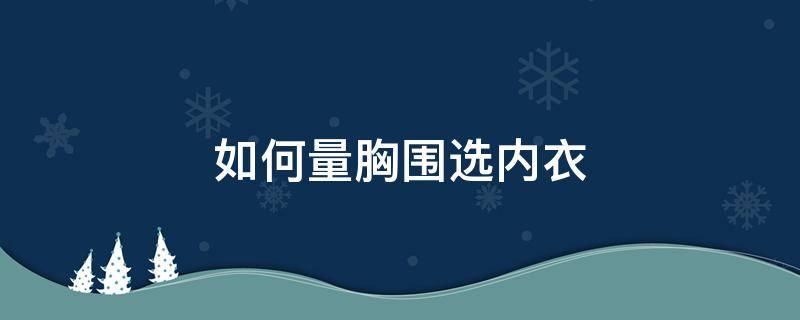 如何量胸围选内衣